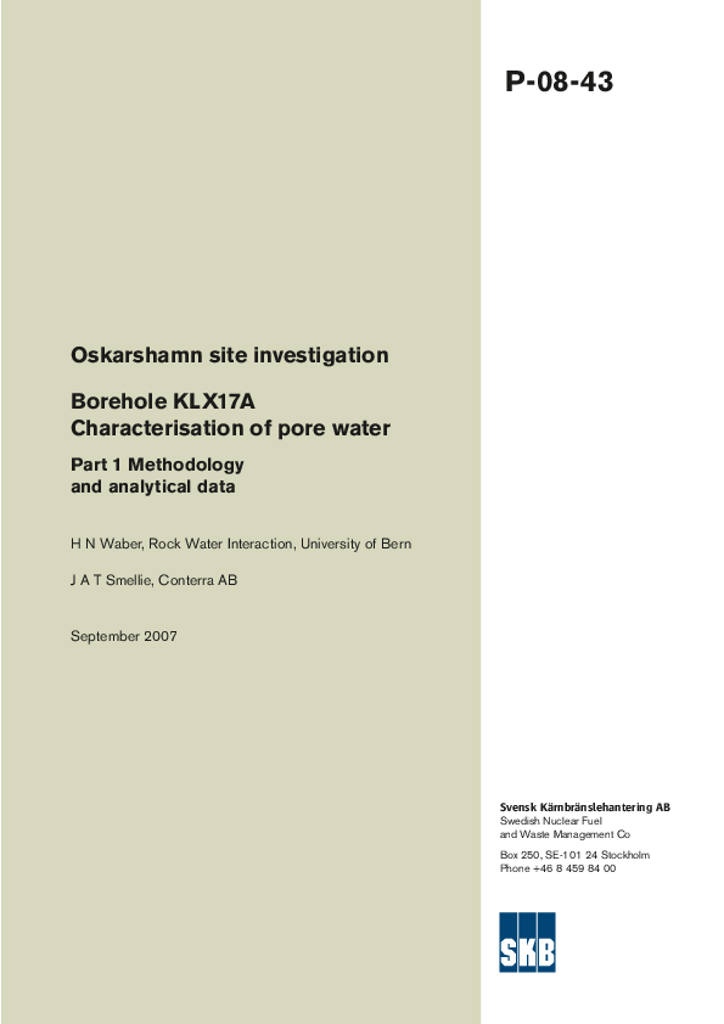 P-08-43

Oskarshamn site investigation

Borehole KLX17A
Characterisation of pore water

Part 1 Methodology
and analytical data

H N Waber, Rock Water Interaction, University of Bern

J A T Smellie, Conterra AB

September 2007

Svensk Kärnbränslehantering AB
Swedish Nuclear Fuel
and Waste Management Co

Box 250, SE-101 24 Stockholm
Phone +46 8 459 84 00

SKB